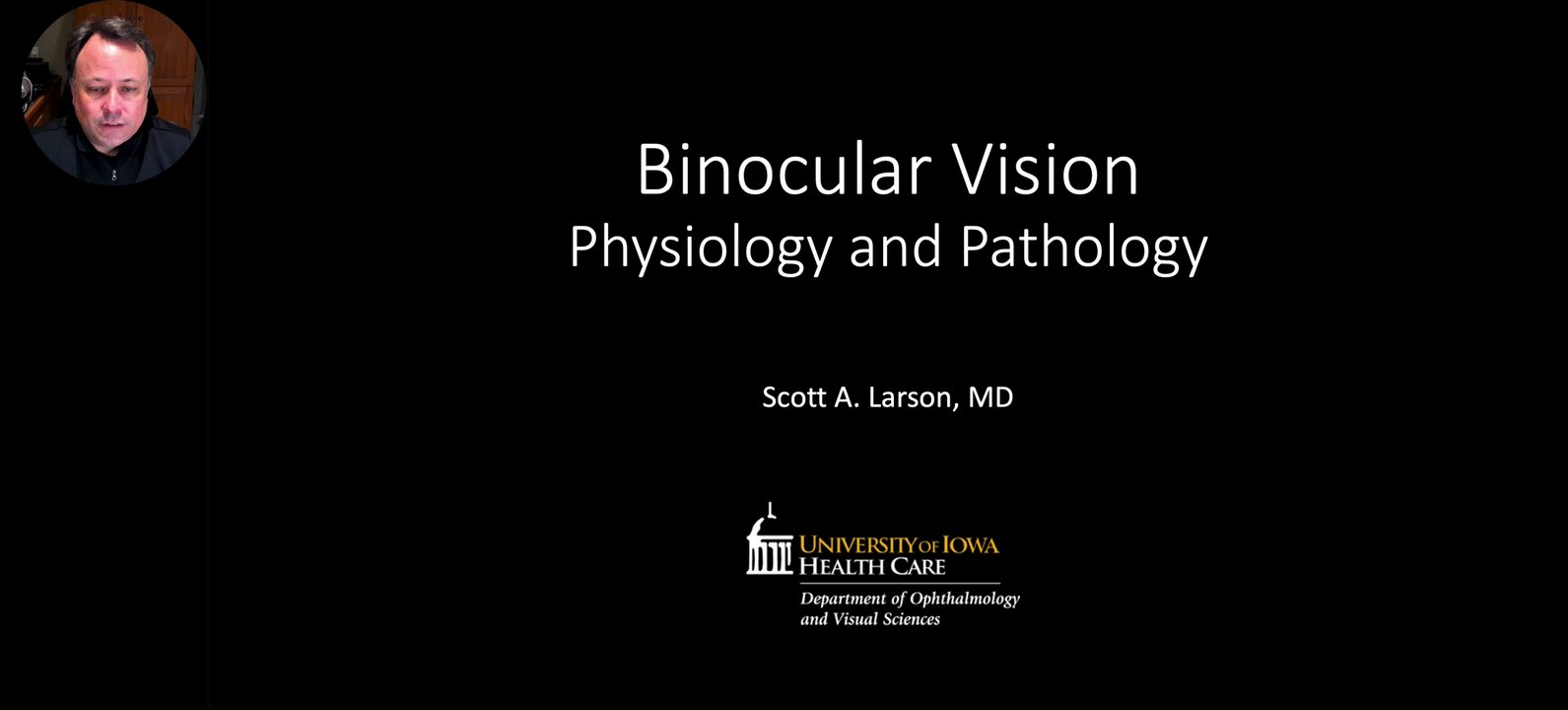 Binocular Vision
Physiology and Pathology

Scott A. Larson, MD

UNIVERSITY OF IOWA
HEALTH CARE

Department of Ophthalmology
and Visual Sciences